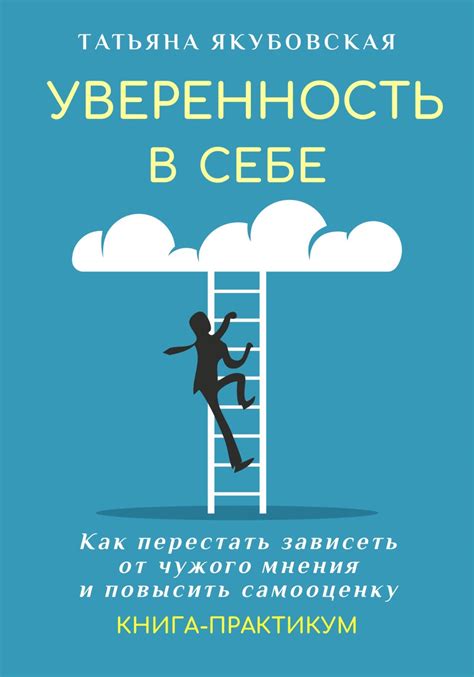 ТАТЬЯНА ЯКУБОВСКАЯ

УВЕРЕННОСТЬ В СЕБЕ

Как перестать зависеть от чужого мнения и повысить самооценку

КНИГА-ПРАКТИКУМ